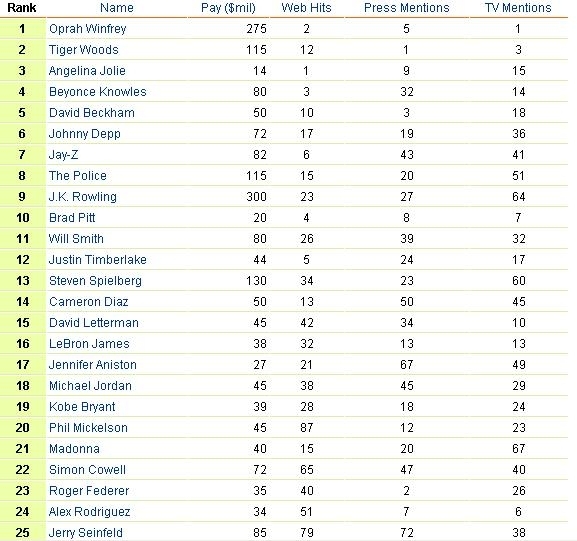 | Rank | Name | Pay ($mil) | Web Hits | Press Mentions | TV Mentions |
|---|---|---|---|---|---|
| 1 | Oprah Winfrey | 275 | 2 | 5 | 1 |
| 2 | Tiger Woods | 115 | 12 | 1 | 3 |
| 3 | Angelina Jolie | 14 | 1 | 9 | 15 |
| 4 | Beyonce Knowles | 80 | 3 | 32 | 14 |
| 5 | David Beckham | 50 | 10 | 3 | 18 |
| 6 | Johnny Depp | 72 | 17 | 19 | 36 |
| 7 | Jay-Z | 82 | 6 | 43 | 41 |
| 8 | The Police | 115 | 15 | 20 | 51 |
| 9 | J.K. Rowling | 300 | 23 | 27 | 64 |
| 10 | Brad Pitt | 20 | 4 | 8 | 7 |
| 11 | Will Smith | 80 | 26 | 39 | 32 |
| 12 | Justin Timberlake | 44 | 5 | 24 | 17 |
| 13 | Steven Spielberg | 130 | 34 | 23 | 60 |
| 14 | Cameron Diaz | 50 | 13 | 50 | 45 |
| 15 | David Letterman | 45 | 42 | 34 | 10 |
| 16 | LeBron James | 38 | 32 | 13 | 13 |
| 17 | Jennifer Aniston | 27 | 21 | 67 | 49 |
| 18 | Michael Jordan | 45 | 38 | 45 | 29 |
| 19 | Kobe Bryant | 39 | 28 | 18 | 24 |
| 20 | Phil Mickelson | 45 | 87 | 12 | 23 |
| 21 | Madonna | 40 | 15 | 20 | 67 |
| 22 | Simon Cowell | 72 | 65 | 47 | 40 |
| 23 | Roger Federer | 35 | 40 | 2 | 26 |
| 24 | Alex Rodriguez | 34 | 51 | 7 | 6 |
| 25 | Jerry Seinfeld | 85 | 79 | 72 | 38 |